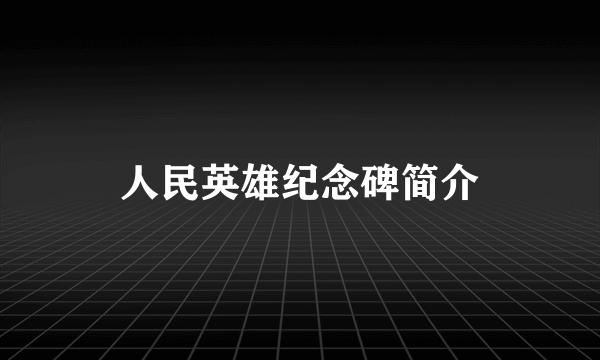 人民英雄纪念碑简介